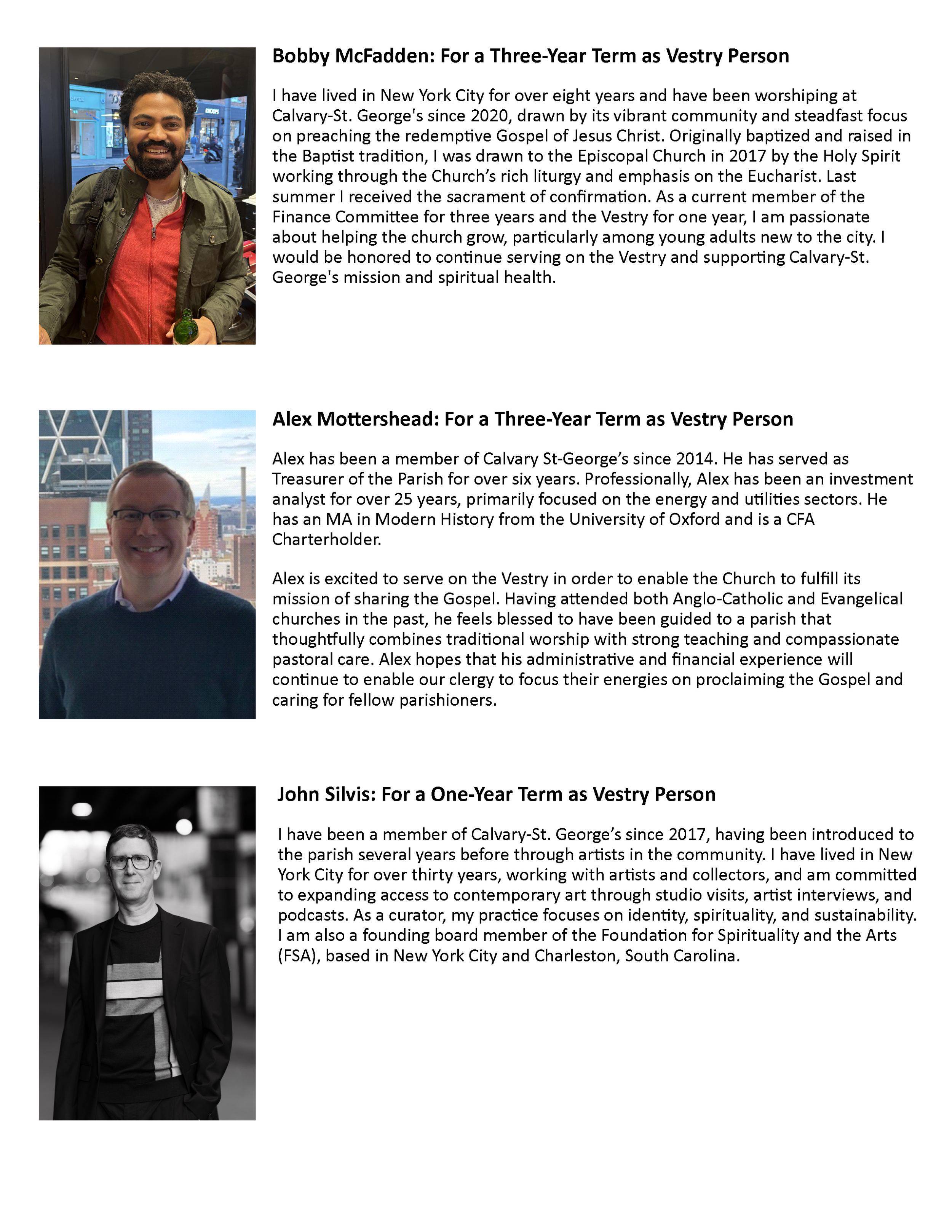 Bobby McFadden: For a Three-Year Term as Vestry Person

I have lived in New York City for over eight years and have been worshiping at Calvary-St. George's since 2020, drawn by its vibrant community and steadfast focus on preaching the redemptive Gospel of Jesus Christ. Originally baptized and raised in the Baptist tradition, I was drawn to the Episcopal Church in 2017 by the Holy Spirit working through the Church's rich liturgy and emphasis on the Eucharist. Last summer I received the sacrament of confirmation. As a current member of the Finance Committee for three years and the Vestry for one year, I am passionate about helping the church grow, particularly among young adults new to the city. I would be honored to continue serving on the Vestry and supporting Calvary-St. George's mission and spiritual health.

Alex Mottershead: For a Three-Year Term as Vestry Person

Alex has been a member of Calvary St-George's since 2014. He has served as Treasurer of the Parish for over six years. Professionally, Alex has been an investment analyst for over 25 years, primarily focused on the energy and utilities sectors. He has an MA in Modern History from the University of Oxford and is a CFA Charterholder.

Alex is excited to serve on the Vestry in order to enable the Church to fulfill its mission of sharing the Gospel. Having attended both Anglo-Catholic and Evangelical churches in the past, he feels blessed to have been guided to a parish that thoughtfully combines traditional worship with strong teaching and compassionate pastoral care. Alex hopes that his administrative and financial experience will continue to enable our clergy to focus their energies on proclaiming the Gospel and caring for fellow parishioners.

John Silvis: For a One-Year Term as Vestry Person

I have been a member of Calvary-St. George's since 2017, having been introduced to the parish several years before through artists in the community. I have lived in New York City for over thirty years, working with artists and collectors, and am committed to expanding access to contemporary art through studio visits, artist interviews, and podcasts. As a curator, my practice focuses on identity, spirituality, and sustainability. I am also a founding board member of the Foundation for Spirituality and the Arts (FSA), based in New York City and Charleston, South Carolina.